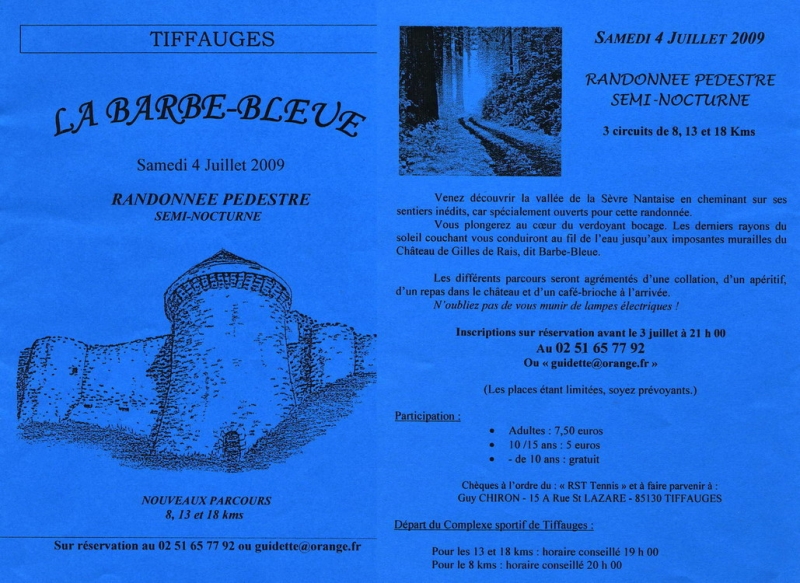 TIFFAUGES

LA BARBE-BLEUE

Samedi 4 Juillet 2009

RANDONNEE PEDESTRE
SEMI-NOCTURNE

NOUVEAUX PARCOURS
8, 13 et 18 kms

Sur réservation au 02 51 65 77 92 ou guidette@orange.fr

SAMEDI 4 JUILLET 2009

RANDONNEE PEDESTRE
SEMI-NOCTURNE

3 circuits de 8, 13 et 18 Kms

Venez découvrir la vallée de la Sèvre Nantaise en cheminant sur ses sentiers inédits, car spécialement ouverts pour cette randonnée.

Vous plongerez au cœur du verdoyant bocage. Les derniers rayons du soleil couchant vous conduiront au fil de l'eau jusqu'aux imposantes murailles du Château de Gilles de Rais, dit Barbe-Bleue.

Les différents parcours seront agrémentés d'une collation, d'un apéritif, d'un repas dans le château et d'un café-brioche à l'arrivée.

N'oubliez pas de vous munir de lampes électriques !

Inscriptions sur réservation avant le 3 juillet à 21 h 00
Au 02 51 65 77 92
Ou « guidette@orange.fr »

(Les places étant limitées, soyez prévoyants.)

Participation :

• Adultes : 7,50 euros
• 10 /15 ans : 5 euros
• - de 10 ans : gratuit

Chèques à l'ordre du : « RST Tennis » et à faire parvenir à :
Guy CHIRON - 15 A Rue St LAZARE - 85130 TIFFAUGES

Départ du Complexe sportif de Tiffauges :

Pour les 13 et 18 kms : horaire conseillé 19 h 00
Pour le 8 kms : horaire conseillé 20 h 00